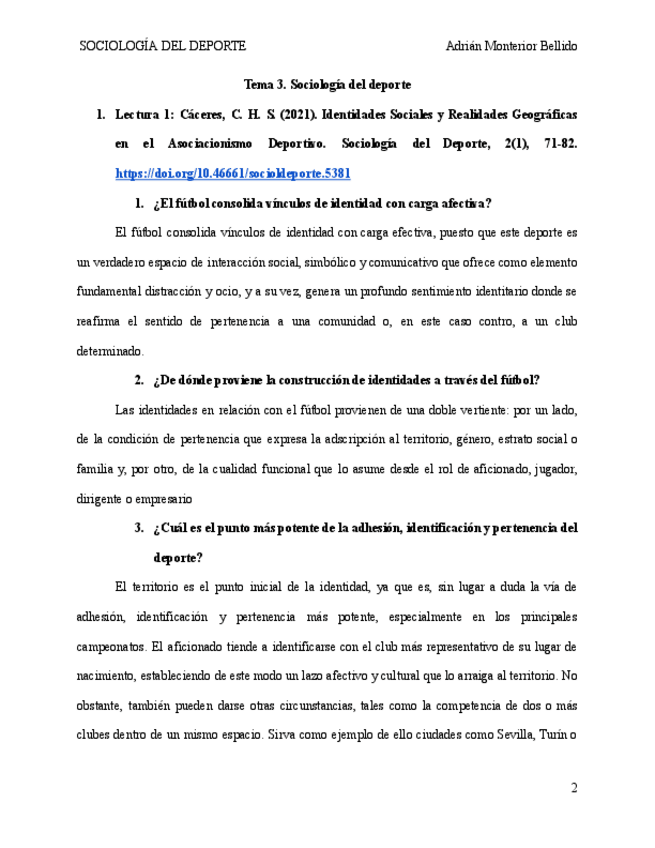 SOCIOLOGÍA DEL DEPORTE Adrián Monterior Bellido

Tema 3. Sociología del deporte

1. Lectura 1: Cáceres, C. H. S. (2021). Identidades Sociales y Realidades Geográficas en el Asociacionismo Deportivo. Sociología del Deporte, 2(1), 71-82. https://doi.org/10.46661/socioldeporte.5381

1. ¿El fútbol consolida vínculos de identidad con carga afectiva?

El fútbol consolida vínculos de identidad con carga efectiva, puesto que este deporte es un verdadero espacio de interacción social, simbólico y comunicativo que ofrece como elemento fundamental distracción y ocio, y a su vez, genera un profundo sentimiento identitario donde se reafirma el sentido de pertenencia a una comunidad o, en este caso contro, a un club determinado.

2. ¿De dónde proviene la construcción de identidades a través del fútbol?

Las identidades en relación con el fútbol provienen de una doble vertiente: por un lado, de la condición de pertenencia que expresa la adscripción al territorio, género, estrato social o familia y, por otro, de la cualidad funcional que lo asume desde el rol de aficionado, jugador, dirigente o empresario

3. ¿Cuál es el punto más potente de la adhesión, identificación y pertenencia del deporte?

El territorio es el punto inicial de la identidad, ya que es, sin lugar a duda la vía de adhesión, identificación y pertenencia más potente, especialmente en los principales campeonatos. El aficionado tiende a identificarse con el club más representativo de su lugar de nacimiento, estableciendo de este modo un lazo afectivo y cultural que lo arraiga al territorio. No obstante, también pueden darse otras circunstancias, tales como la competencia de dos o más clubes dentro de un mismo espacio. Sirva como ejemplo de ello ciudades como Sevilla, Turín o

2